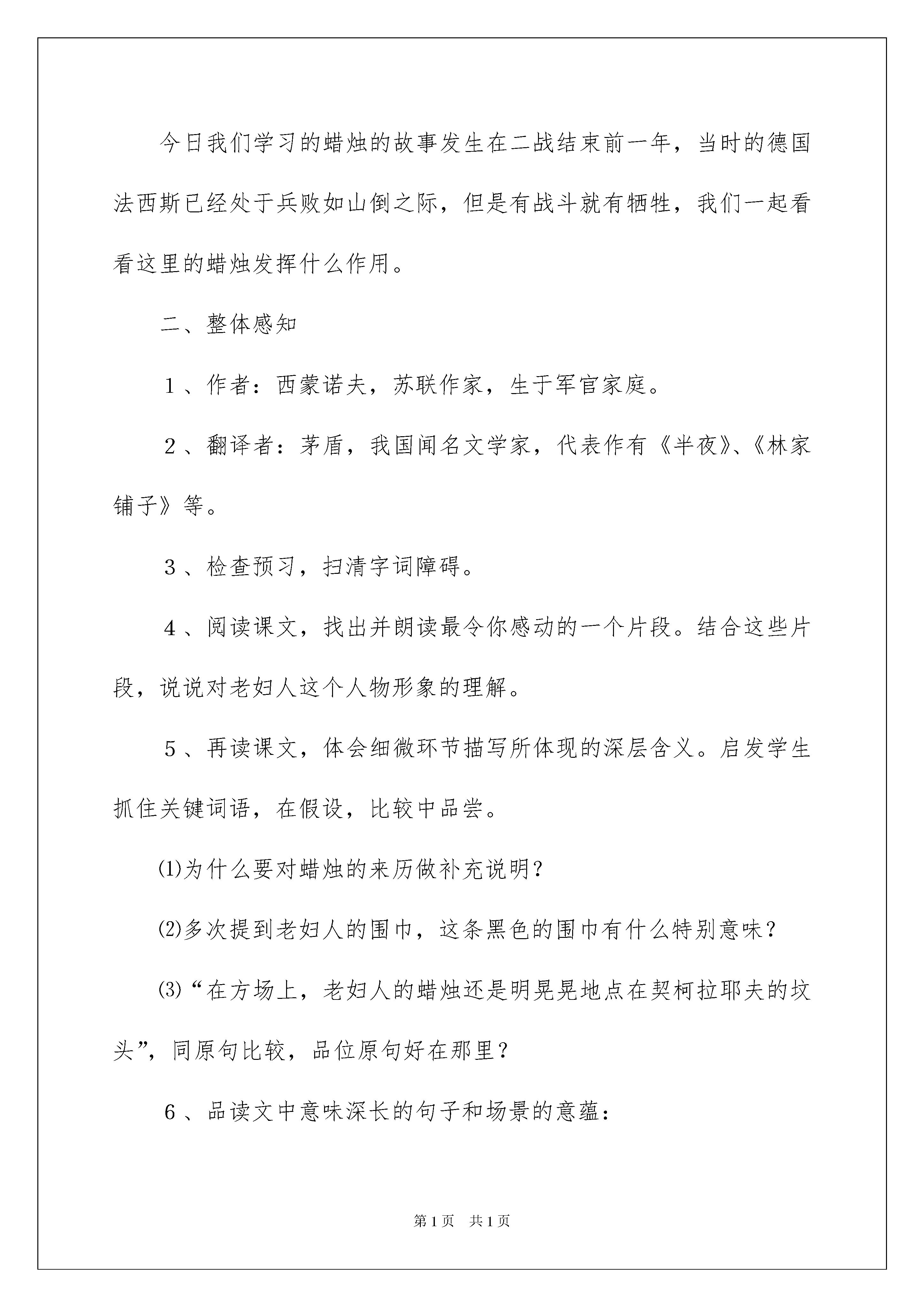 今日我们学习的蜡烛的故事发生在二战结束前一年，当时的德国法西斯已经处于兵败如山倒之际，但是有战斗就有牺牲，我们一起看看这里的蜡烛发挥什么作用。

二、整体感知

1、作者：西蒙诺夫，苏联作家，生于军官家庭。

2、翻译者：茅盾，我国闻名文学家，代表作有《半夜》、《林家铺子》等。

3、检查预习，扫清字词障碍。

4、阅读课文，找出并朗读最令你感动的一个片段。结合这些片段，说说对老妇人这个人物形象的理解。

5、再读课文，体会细微环节描写所体现的深层含义。启发学生抓住关键词语，在假设，比较中品尝。

⑴为什么要对蜡烛的来历做补充说明？

⑵多次提到老妇人的围巾，这条黑色的围巾有什么特别意味？

⑶“在方场上，老妇人的蜡烛还是明晃晃地点在契柯拉耶夫的坟头”，同原句比较，品位原句好在那里？

6、品读文中意味深长的句子和场景的意蕴：

第1页 共1页